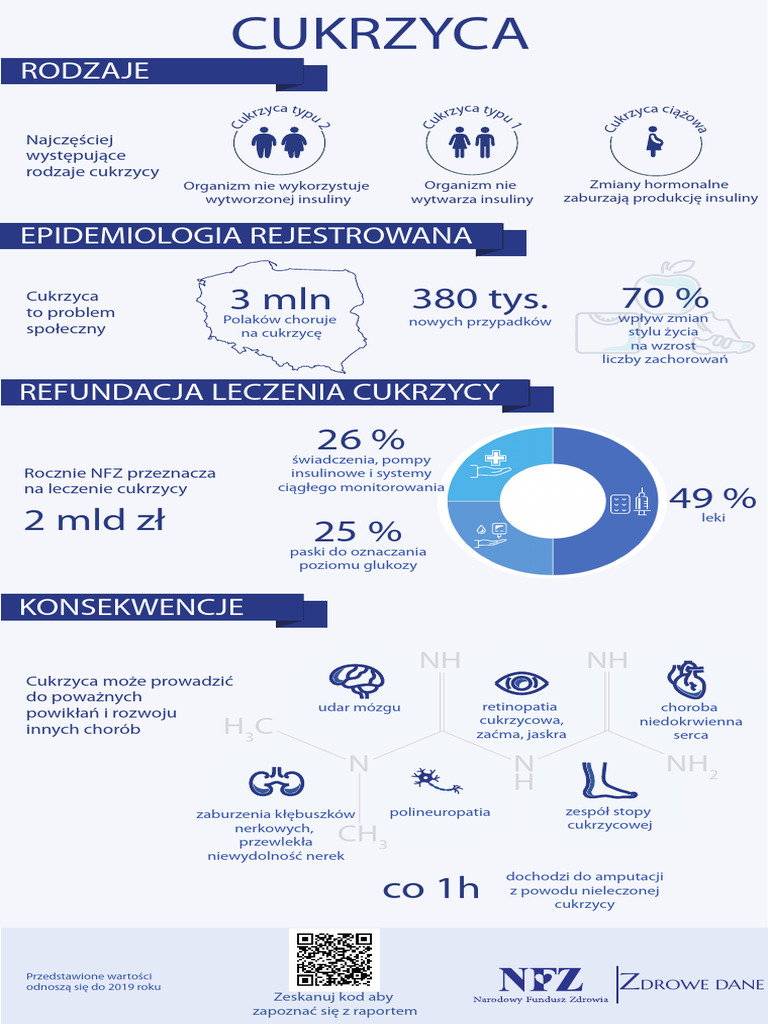 CUKRZYCA

RODZAJE

Najczęściej występujące rodzaje cukrzycy

Cukrzyca typu 2
Organizm nie wykorzystuje wytworzonej insuliny

Cukrzyca typu 1
Organizm nie wytwarza insuliny

Cukrzyca ciążowa
Zmiany hormonalne zaburzają produkcję insuliny

EPIDEMIOLOGIA REJESTROWANA

Cukrzyca to problem społeczny

3 mln
Polaków choruje na cukrzycę

380 tys.
nowych przypadków

70 %
wpływ zmian stylu życia na wzrost liczby zachorowań

REFUNDACJA LECZENIA CUKRZYCY

Rocznie NFZ przeznacza na leczenie cukrzycy

2 mld zł

26 %
świadczenia, pompy insulinowe i systemy ciągłego monitorowania

25 %
paski do oznaczania poziomu glukozy

49 %
leki

KONSEKWENCJE

Cukrzyca może prowadzić do poważnych powikłań i rozwoju innych chorób

NH NH $H_3C$ N N H $NH_2$ $CH_3$

udar mózgu

retinopatia cukrzycowa, zaćma, jaskra

choroba niedokrwienna serca

zaburzenia kłębuszków nerkowych, przewlekła niewydolność nerek

polineuropatia

zespół stopy cukrzycowej

co 1h

dochodzi do amputacji z powodu nieleczonej cukrzycy

Przedstawione wartości odnoszą się do 2019 roku

Zeskanuj kod aby zapoznać się z raportem

NFZ
Narodowy Fundusz Zdrowia

ZDROWE DANE